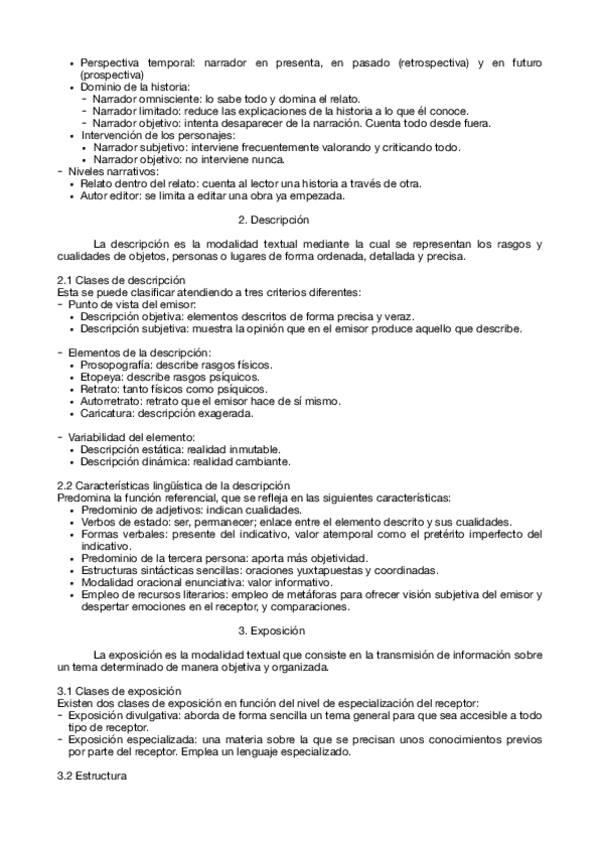 • Perspectiva temporal: narrador en presenta, en pasado (retrospectiva) y en futuro (prospectiva)
• Dominio de la historia:
  - Narrador omnisciente: lo sabe todo y domina el relato.
  - Narrador limitado: reduce las explicaciones de la historia a lo que él conoce.
  - Narrador objetivo: intenta desaparecer de la narración. Cuenta todo desde fuera.
• Intervención de los personajes:
  • Narrador subjetivo: interviene frecuentemente valorando y criticando todo.
  • Narrador objetivo: no interviene nunca.
- Niveles narrativos:
  • Relato dentro del relato: cuenta al lector una historia a través de otra.
  • Autor editor: se limita a editar una obra ya empezada.

2. Descripción

La descripción es la modalidad textual mediante la cual se representan los rasgos y cualidades de objetos, personas o lugares de forma ordenada, detallada y precisa.

2.1 Clases de descripción
Esta se puede clasificar atendiendo a tres criterios diferentes:
- Punto de vista del emisor:
  • Descripción objetiva: elementos descritos de forma precisa y veraz.
  • Descripción subjetiva: muestra la opinión que en el emisor produce aquello que describe.

- Elementos de la descripción:
  • Prosopografía: describe rasgos físicos.
  • Etopeya: describe rasgos psíquicos.
  • Retrato: tanto físicos como psíquicos.
  • Autorretrato: retrato que el emisor hace de sí mismo.
  • Caricatura: descripción exagerada.

- Variabilidad del elemento:
  • Descripción estática: realidad inmutable.
  • Descripción dinámica: realidad cambiante.

2.2 Características lingüística de la descripción
Predomina la función referencial, que se refleja en las siguientes características:
  • Predominio de adjetivos: indican cualidades.
  • Verbos de estado: ser, permanecer; enlace entre el elemento descrito y sus cualidades.
  • Formas verbales: presente del indicativo, valor atemporal como el pretérito imperfecto del indicativo.
  • Predominio de la tercera persona: aporta más objetividad.
  • Estructuras sintácticas sencillas: oraciones yuxtapuestas y coordinadas.
  • Modalidad oracional enunciativa: valor informativo.
  • Empleo de recursos literarios: empleo de metáforas para ofrecer visión subjetiva del emisor y despertar emociones en el receptor, y comparaciones.

3. Exposición

La exposición es la modalidad textual que consiste en la transmisión de información sobre un tema determinado de manera objetiva y organizada.

3.1 Clases de exposición
Existen dos clases de exposición en función del nivel de especialización del receptor:
- Exposición divulgativa: aborda de forma sencilla un tema general para que sea accesible a todo tipo de receptor.
- Exposición especializada: una materia sobre la que se precisan unos conocimientos previos por parte del receptor. Emplea un lenguaje especializado.

3.2 Estructura